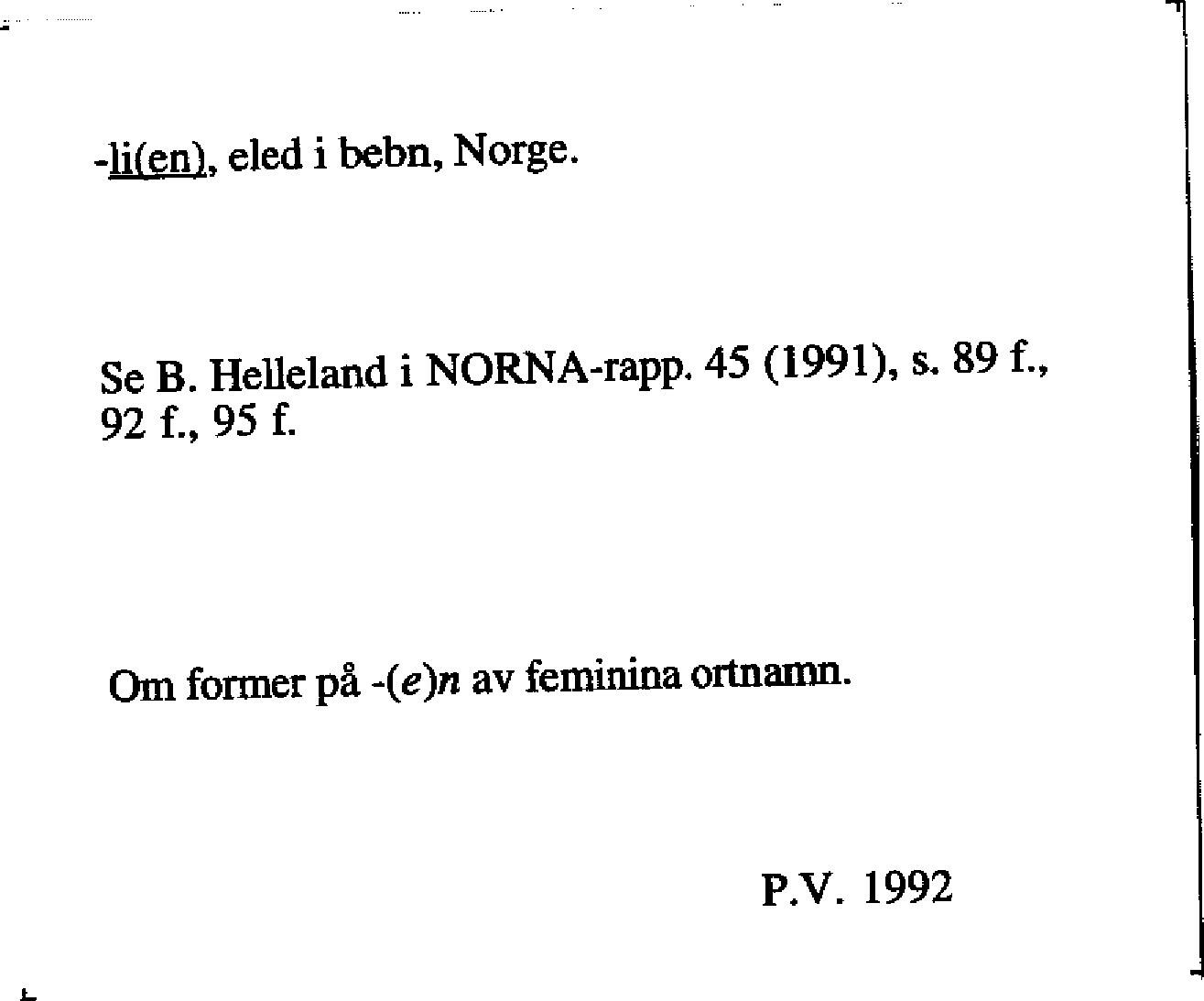 -li(en), eled i bebn, Norge.

Se B. Helleland i NORNA-rapp. 45 (1991), s. 89 f., 92 f., 95 f.

Om former på -(e)n av feminina ortnamn.

P.V. 1992